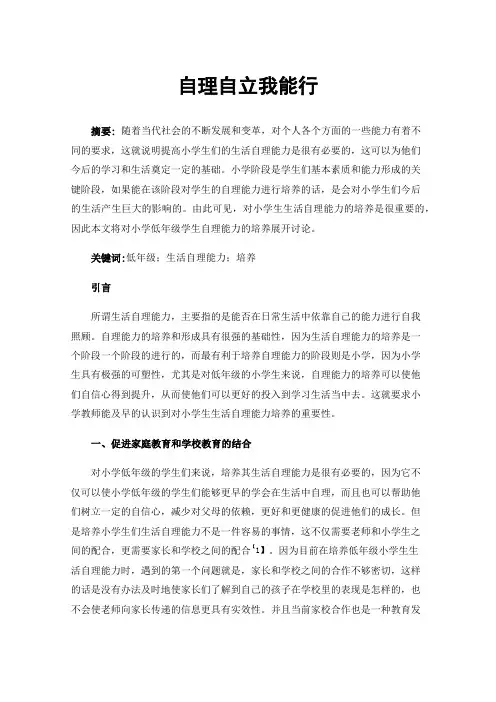 自理自立我能行

摘要：随着当代社会的不断发展和变革，对个人各个方面的一些能力有着不同的要求，这就说明提高小学生们的生活自理能力是很有必要的，这可以为他们今后的学习和生活奠定一定的基础。小学阶段是学生们基本素质和能力形成的关键阶段，如果能在该阶段对学生的自理能力进行培养的话，是会对小学生们今后的生活产生巨大的影响的。由此可见，对小学生生活自理能力的培养是很重要的，因此本文将对小学低年级学生自理能力的培养展开讨论。

关键词：低年级；生活自理能力；培养

引言

所谓生活自理能力，主要指的是能否在日常生活中依靠自己的能力进行自我照顾。自理能力的培养和形成具有很强的基础性，因为生活自理能力的培养是一个阶段一个阶段的进行的，而最有利于培养自理能力的阶段则是小学，因为小学生具有极强的可塑性，尤其是对低年级的小学生来说，自理能力的培养可以使他们自信心得到提升，从而使他们可以更好的投入到学习生活当中去。这就要求小学教师能及早的认识到对小学生生活自理能力培养的重要性。

一、促进家庭教育和学校教育的结合

对小学低年级的学生们来说，培养其生活自理能力是很有必要的，因为它不仅可以使小学低年级的学生们能够更早的学会在生活中自理，而且也可以帮助他们树立一定的自信心，减少对父母的依赖，更好和更健康的促进他们的成长。但是培养小学生们生活自理能力不是一件容易的事情，这不仅需要老师和小学生之间的配合，更需要家长和学校之间的配合【1】。因为目前在培养低年级小学生生活自理能力时，遇到的第一个问题就是，家长和学校之间的合作不够密切，这样的话是没有办法及时地使家长们了解到自己的孩子在学校里的表现是怎样的，也不会使老师向家长传递的信息更具有实效性。并且当前家校合作也是一种教育发